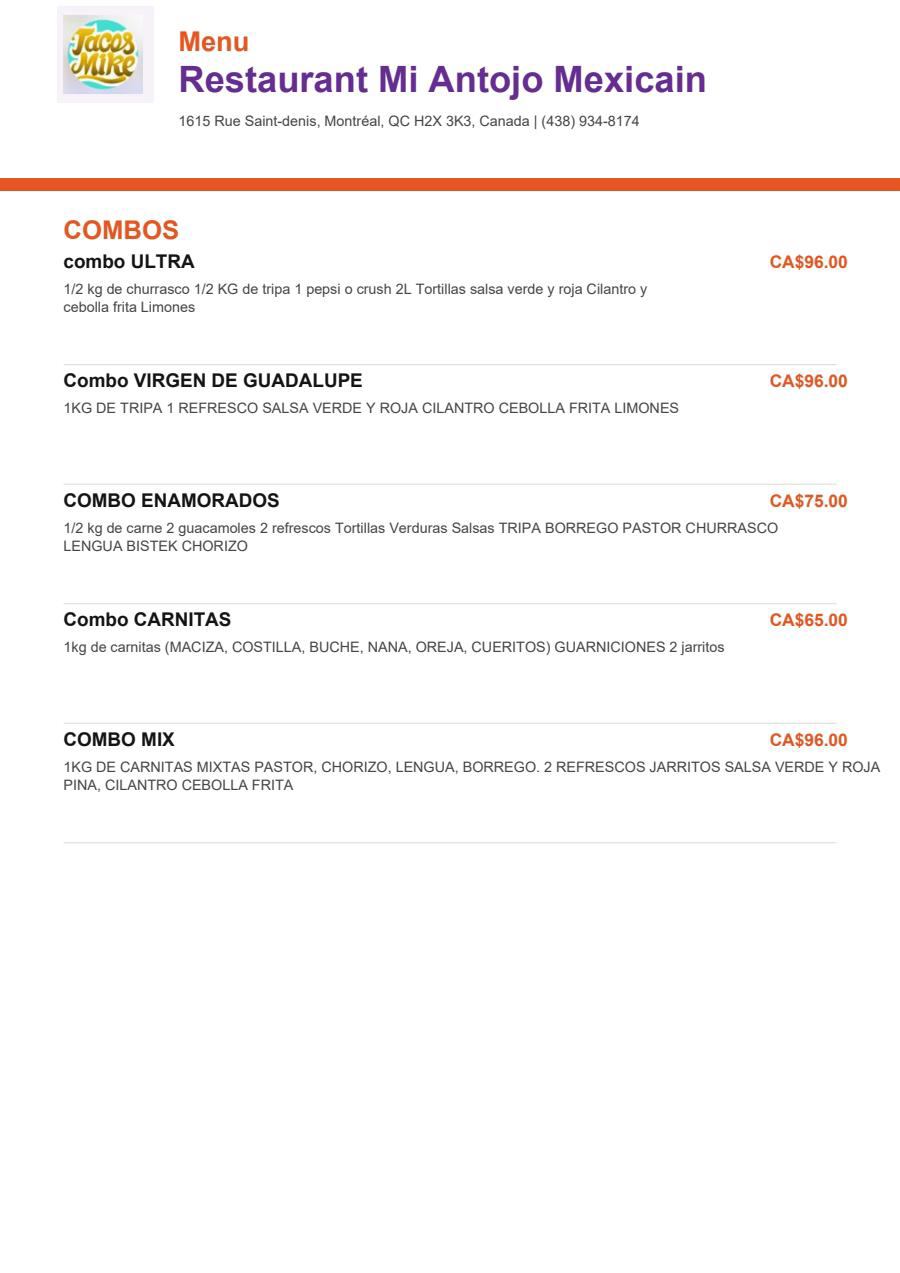 Tacos Mike

Menu
Restaurant Mi Antojo Mexicain
1615 Rue Saint-denis, Montréal, QC H2X 3K3, Canada | (438) 934-8174

COMBOS

combo ULTRA
CA$96.00
1/2 kg de churrasco 1/2 KG de tripa 1 pepsi o crush 2L Tortillas salsa verde y roja Cilantro y cebolla frita Limones

Combo VIRGEN DE GUADALUPE
CA$96.00
1KG DE TRIPA 1 REFRESCO SALSA VERDE Y ROJA CILANTRO CEBOLLA FRITA LIMONES

COMBO ENAMORADOS
CA$75.00
1/2 kg de carne 2 guacamoles 2 refrescos Tortillas Verduras Salsas TRIPA BORREGO PASTOR CHURRASCO LENGUA BISTEK CHORIZO

Combo CARNITAS
CA$65.00
1kg de carnitas (MACIZA, COSTILLA, BUCHE, NANA, OREJA, CUERITOS) GUARNICIONES 2 jarritos

COMBO MIX
CA$96.00
1KG DE CARNITAS MIXTAS PASTOR, CHORIZO, LENGUA, BORREGO. 2 REFRESCOS JARRITOS SALSA VERDE Y ROJA PINA, CILANTRO CEBOLLA FRITA